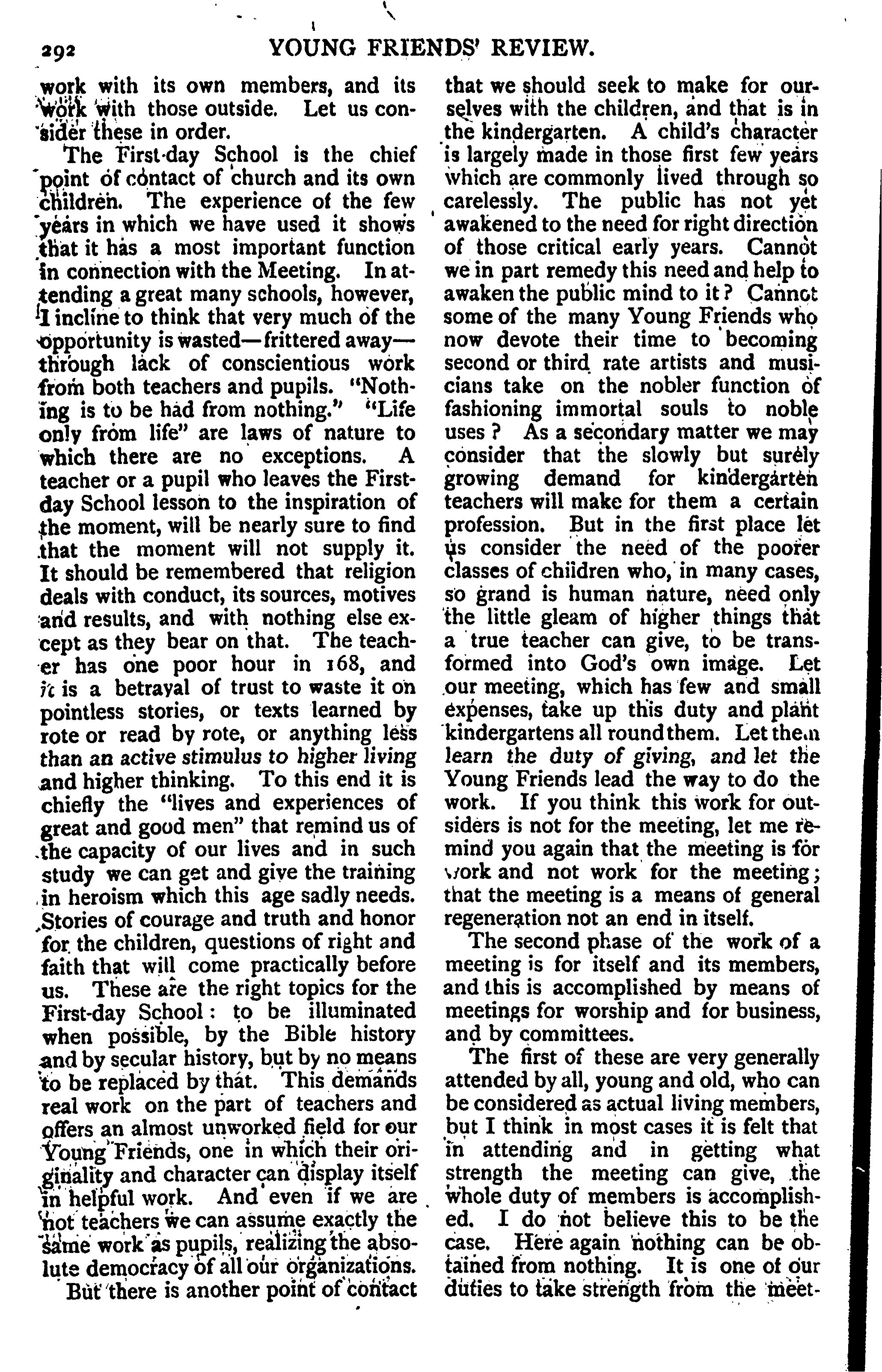 292 YOUNG FRIENDS' REVIEW.

work with its own members, and its work with those outside. Let us consider these in order.

The First-day School is the chief point of contact of church and its own children. The experience of the few years in which we have used it shows that it has a most important function in connection with the Meeting. In attending a great many schools, however, I incline to think that very much of the opportunity is wasted—frittered away—through lack of conscientious work from both teachers and pupils. "Nothing is to be had from nothing." "Life only from life" are laws of nature to which there are no exceptions. A teacher or a pupil who leaves the First-day School lesson to the inspiration of the moment, will be nearly sure to find that the moment will not supply it. It should be remembered that religion deals with conduct, its sources, motives and results, and with nothing else except as they bear on that. The teacher has one poor hour in 168, and it is a betrayal of trust to waste it on pointless stories, or texts learned by rote or read by rote, or anything less than an active stimulus to higher living and higher thinking. To this end it is chiefly the "lives and experiences of great and good men" that remind us of the capacity of our lives and in such study we can get and give the training in heroism which this age sadly needs. Stories of courage and truth and honor for the children, questions of right and faith that will come practically before us. These are the right topics for the First-day School: to be illuminated when possible, by the Bible history and by secular history, but by no means to be replaced by that. This demands real work on the part of teachers and offers an almost unworked field for our Young Friends, one in which their originality and character can display itself in helpful work. And even if we are not teachers we can assume exactly the same work as pupils, realizing the absolute democracy of all our organizations.

But there is another point of contact that we should seek to make for ourselves with the children, and that is in the kindergarten. A child's character is largely made in those first few years which are commonly lived through so carelessly. The public has not yet awakened to the need for right direction of those critical early years. Cannot we in part remedy this need and help to awaken the public mind to it? Cannot some of the many Young Friends who now devote their time to becoming second or third rate artists and musicians take on the nobler function of fashioning immortal souls to noble uses? As a secondary matter we may consider that the slowly but surely growing demand for kindergarten teachers will make for them a certain profession. But in the first place let us consider the need of the poorer classes of children who, in many cases, so grand is human nature, need only the little gleam of higher things that a true teacher can give, to be transformed into God's own image. Let our meeting, which has few and small expenses, take up this duty and plant kindergartens all round them. Let them learn the duty of giving, and let the Young Friends lead the way to do the work. If you think this work for outsiders is not for the meeting, let me remind you again that the meeting is for work and not work for the meeting; that the meeting is a means of general regeneration not an end in itself.

The second phase of the work of a meeting is for itself and its members, and this is accomplished by means of meetings for worship and for business, and by committees.

The first of these are very generally attended by all, young and old, who can be considered as actual living members, but I think in most cases it is felt that in attending and in getting what strength the meeting can give, the whole duty of members is accomplished. I do not believe this to be the case. Here again nothing can be obtained from nothing. It is one of our duties to take strength from the meet-